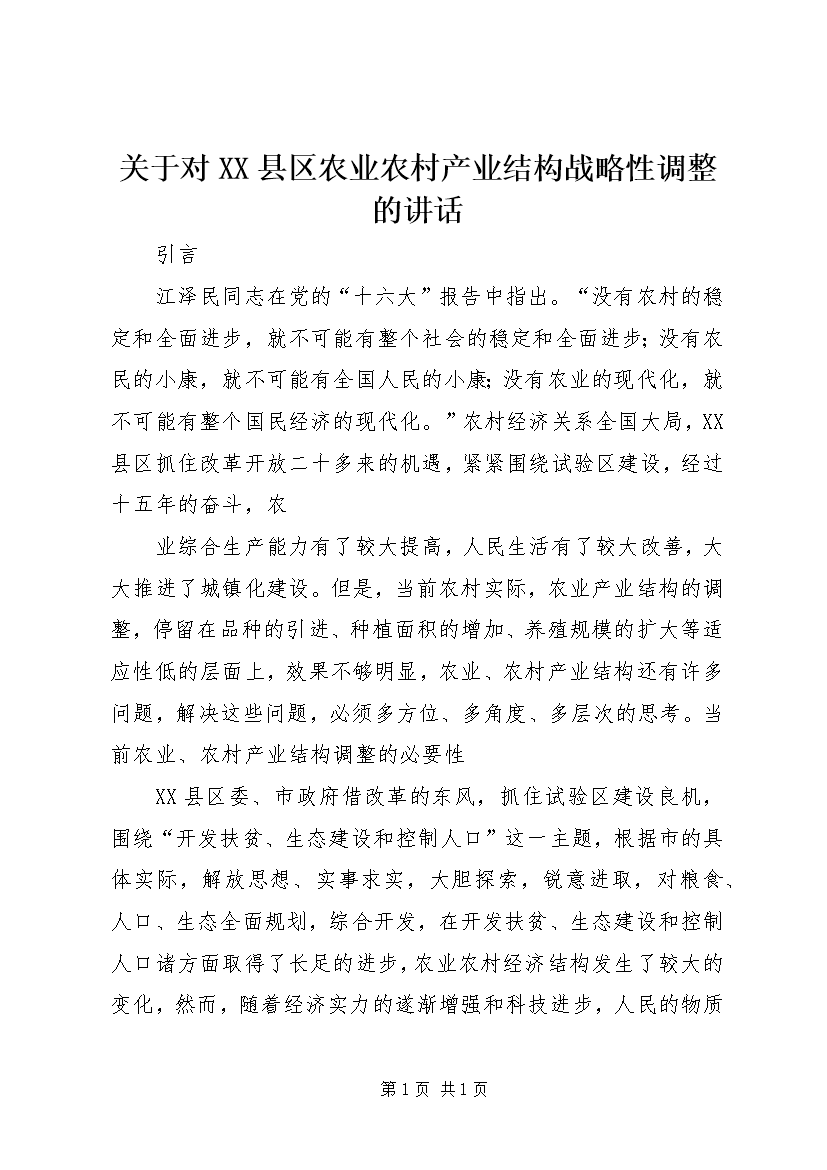 关于对XX县区农业农村产业结构战略性调整的讲话

引言

江泽民同志在党的“十六大”报告中指出。“没有农村的稳定和全面进步，就不可能有整个社会的稳定和全面进步；没有农民的小康，就不可能有全国人民的小康；没有农业的现代化，就不可能有整个国民经济的现代化。”农村经济关系全国大局，XX县区抓住改革开放二十多来的机遇，紧紧围绕试验区建设，经过十五年的奋斗，农

业综合生产能力有了较大提高，人民生活有了较大改善，大大推进了城镇化建设。但是，当前农村实际，农业产业结构的调整，停留在品种的引进、种植面积的增加、养殖规模的扩大等适应性低的层面上，效果不够明显，农业、农村产业结构还有许多问题，解决这些问题，必须多方位、多角度、多层次的思考。当前农业、农村产业结构调整的必要性

XX县区委、市政府借改革的东风，抓住试验区建设良机，围绕“开发扶贫、生态建设和控制人口”这一主题，根据市的具体实际，解放思想、实事求实，大胆探索，锐意进取，对粮食、人口、生态全面规划，综合开发，在开发扶贫、生态建设和控制人口诸方面取得了长足的进步，农业农村经济结构发生了较大的变化，然而，随着经济实力的遂渐增强和科技进步，人民的物质

第1页 共1页